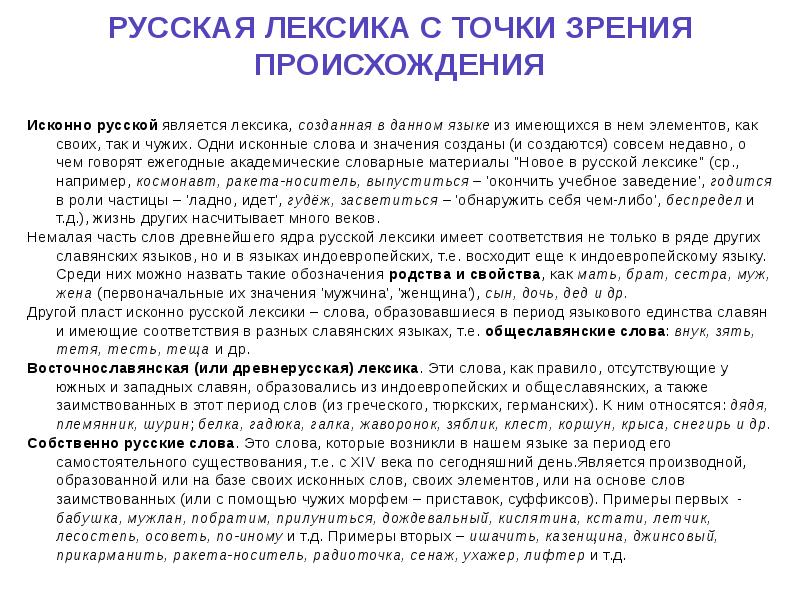 РУССКАЯ ЛЕКСИКА С ТОЧКИ ЗРЕНИЯ ПРОИСХОЖДЕНИЯ

Исконно русской является лексика, созданная в данном языке из имеющихся в нем элементов, как своих, так и чужих. Одни исконные слова и значения созданы (и создаются) совсем недавно, о чем говорят ежегодные академические словарные материалы "Новое в русской лексике" (ср., например, космонавт, ракета-носитель, выпуститься – 'окончить учебное заведение', годится в роли частицы – 'ладно, идет', гудёж, засветиться – 'обнаружить себя чем-либо', беспредел и т.д.), жизнь других насчитывает много веков.

Немалая часть слов древнейшего ядра русской лексики имеет соответствия не только в ряде других славянских языков, но и в языках индоевропейских, т.е. восходит еще к индоевропейскому языку. Среди них можно назвать такие обозначения родства и свойства, как мать, брат, сестра, муж, жена (первоначальные их значения 'мужчина', 'женщина'), сын, дочь, дед и др.

Другой пласт исконно русской лексики – слова, образовавшиеся в период языкового единства славян и имеющие соответствия в разных славянских языках, т.е. общеславянские слова: внук, зять, тетя, тесть, теща и др.

Восточнославянская (или древнерусская) лексика. Эти слова, как правило, отсутствующие у южных и западных славян, образовались из индоевропейских и общеславянских, а также заимствованных в этот период слов (из греческого, тюркских, германских). К ним относятся: дядя, племянник, шурин; белка, гадюка, галка, жаворонок, зяблик, клест, коршун, крыса, снегирь и др.

Собственно русские слова. Это слова, которые возникли в нашем языке за период его самостоятельного существования, т.е. с XIV века по сегодняшний день.Является производной, образованной или на базе своих исконных слов, своих элементов, или на основе слов заимствованных (или с помощью чужих морфем – приставок, суффиксов). Примеры первых - бабушка, мужлан, побратим, прилуниться, дождевальный, кислятина, кстати, летчик, лесостепь, осоветь, по-иному и т.д. Примеры вторых – ишачить, казенщина, джинсовый, прикарманить, ракета-носитель, радиоточка, сенаж, ухажер, лифтер и т.д.